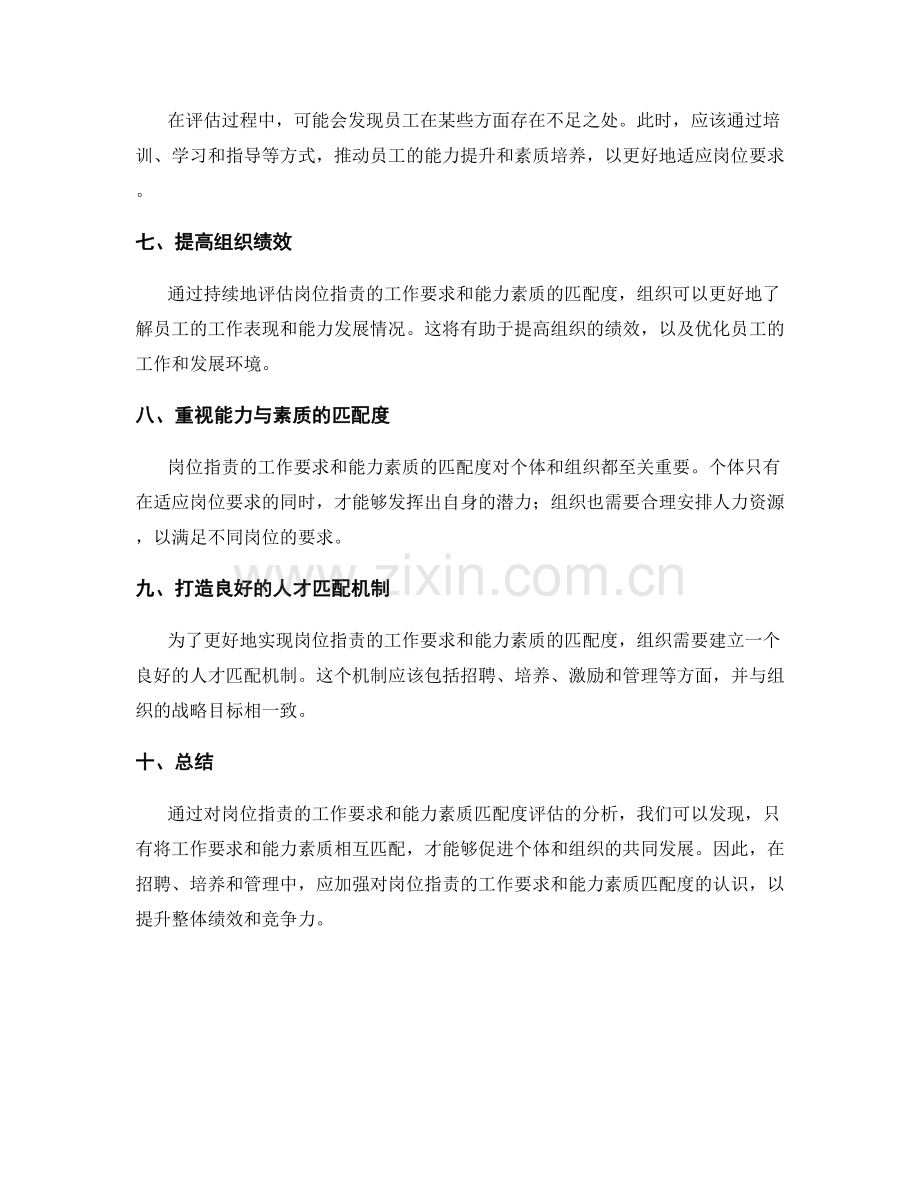 在评估过程中，可能会发现员工在某些方面存在不足之处。此时，应该通过培训、学习和指导等方式，推动员工的能力提升和素质培养，以更好地适应岗位要求。

七、提高组织绩效

通过持续地评估岗位指责的工作要求和能力素质的匹配度，组织可以更好地了解员工的工作表现和能力发展情况。这将有助于提高组织的绩效，以及优化员工的工作和发展环境。

八、重视能力与素质的匹配度

岗位指责的工作要求和能力素质的匹配度对个体和组织都至关重要。个体只有在适应岗位要求的同时，才能够发挥出自身的潜力；组织也需要合理安排人力资源，以满足不同岗位的要求。

九、打造良好的人才匹配机制

为了更好地实现岗位指责的工作要求和能力素质的匹配度，组织需要建立一个良好的人才匹配机制。这个机制应该包括招聘、培养、激励和管理等方面，并与组织的战略目标相一致。

十、总结

通过对岗位指责的工作要求和能力素质匹配度评估的分析，我们可以发现，只有将工作要求和能力素质相互匹配，才能够促进个体和组织的共同发展。因此，在招聘、培养和管理中，应加强对岗位指责的工作要求和能力素质匹配度的认识，以提升整体绩效和竞争力。

www.zixin.com.cn